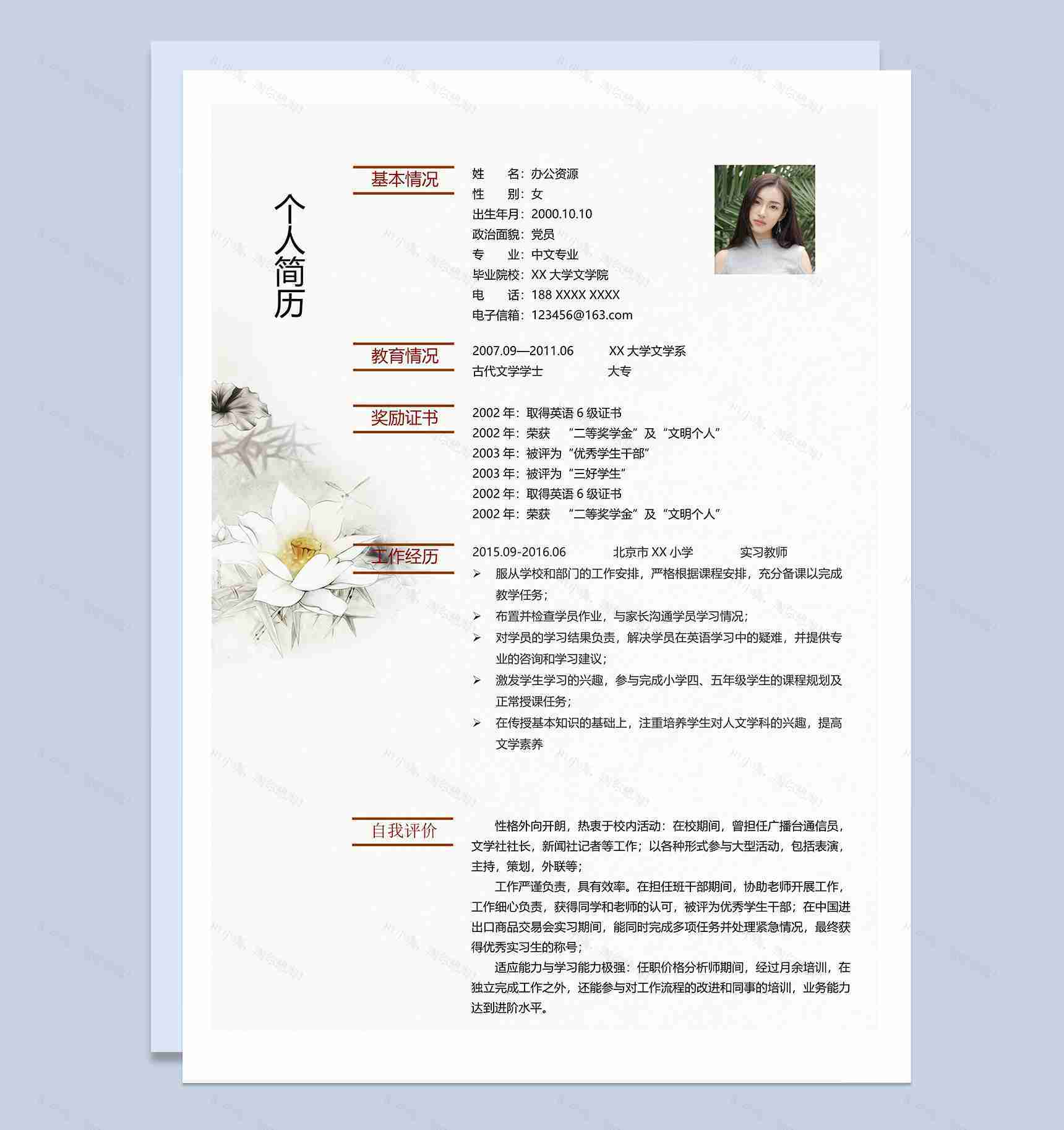 个人简历

基本情况

姓　　名：办公资源
性　　别：女
出生年月：2000.10.10
政治面貌：党员
专　　业：中文专业
毕业院校：XX 大学文学院
电　　话：188 XXXX XXXX
电子信箱：123456@163.com

教育情况

2007.09—2011.06　　XX 大学文学系
古代文学学士　　大专

奖励证书

2002 年：取得英语 6 级证书
2002 年：荣获　“二等奖学金”及“文明个人”
2003 年：被评为“优秀学生干部”
2003 年：被评为“三好学生”
2002 年：取得英语 6 级证书
2002 年：荣获　“二等奖学金”及“文明个人”

工作经历

2015.09-2016.06　　北京市 XX 小学　　实习教师
➢ 服从学校和部门的工作安排，严格根据课程安排，充分备课以完成教学任务；
➢ 布置并检查学员作业，与家长沟通学员学习情况；
➢ 对学员的学习结果负责，解决学员在英语学习中的疑难，并提供专业的咨询和学习建议；
➢ 激发学生学习的兴趣，参与完成小学四、五年级学生的课程规划及正常授课任务；
➢ 在传授基本知识的基础上，注重培养学生对人文学科的兴趣，提高文学素养

自我评价

性格外向开朗，热衷于校内活动：在校期间，曾担任广播台通信员，文学社社长，新闻社记者等工作；以各种形式参与大型活动，包括表演，主持，策划，外联等；

工作严谨负责，具有效率。在担任班干部期间，协助老师开展工作，工作细心负责，获得同学和老师的认可，被评为优秀学生干部；在中国进出口商品交易会实习期间，能同时完成多项任务并处理紧急情况，最终获得优秀实习生的称号；

适应能力与学习能力极强：任职价格分析师期间，经过月余培训，在独立完成工作之外，还能参与对工作流程的改进和同事的培训，业务能力达到进阶水平。